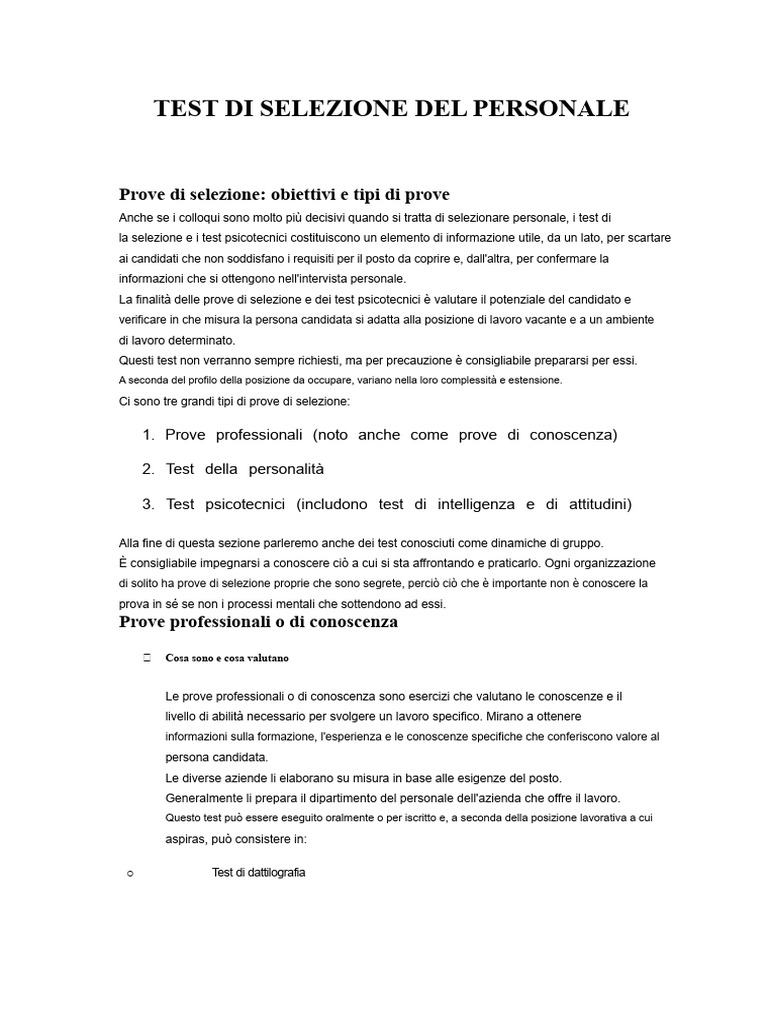 TEST DI SELEZIONE DEL PERSONALE

Prove di selezione: obiettivi e tipi di prove

Anche se i colloqui sono molto più decisivi quando si tratta di selezionare personale, i test di la selezione e i test psicotecnici costituiscono un elemento di informazione utile, da un lato, per scartare ai candidati che non soddisfano i requisiti per il posto da coprire e, dall'altra, per confermare la informazioni che si ottengono nell'intervista personale.
La finalità delle prove di selezione e dei test psicotecnici è valutare il potenziale del candidato e verificare in che misura la persona candidata si adatta alla posizione di lavoro vacante e a un ambiente di lavoro determinato.
Questi test non verranno sempre richiesti, ma per precauzione è consigliabile prepararsi per essi.
A seconda del profilo della posizione da occupare, variano nella loro complessità e estensione.
Ci sono tre grandi tipi di prove di selezione:

1. Prove professionali (noto anche come prove di conoscenza)
2. Test della personalità
3. Test psicotecnici (includono test di intelligenza e di attitudini)

Alla fine di questa sezione parleremo anche dei test conosciuti come dinamiche di gruppo.
È consigliabile impegnarsi a conoscere ciò a cui si sta affrontando e praticarlo. Ogni organizzazione di solito ha prove di selezione proprie che sono segrete, perciò ciò che è importante non è conoscere la prova in sé se non i processi mentali che sottendono ad essi.

Prove professionali o di conoscenza

Cosa sono e cosa valutano

Le prove professionali o di conoscenza sono esercizi che valutano le conoscenze e il livello di abilità necessario per svolgere un lavoro specifico. Mirano a ottenere informazioni sulla formazione, l'esperienza e le conoscenze specifiche che conferiscono valore al persona candidata.
Le diverse aziende li elaborano su misura in base alle esigenze del posto.
Generalmente li prepara il dipartimento del personale dell'azienda che offre il lavoro.
Questo test può essere eseguito oralmente o per iscritto e, a seconda della posizione lavorativa a cui aspiras, può consistere in:

○ Test di dattilografia